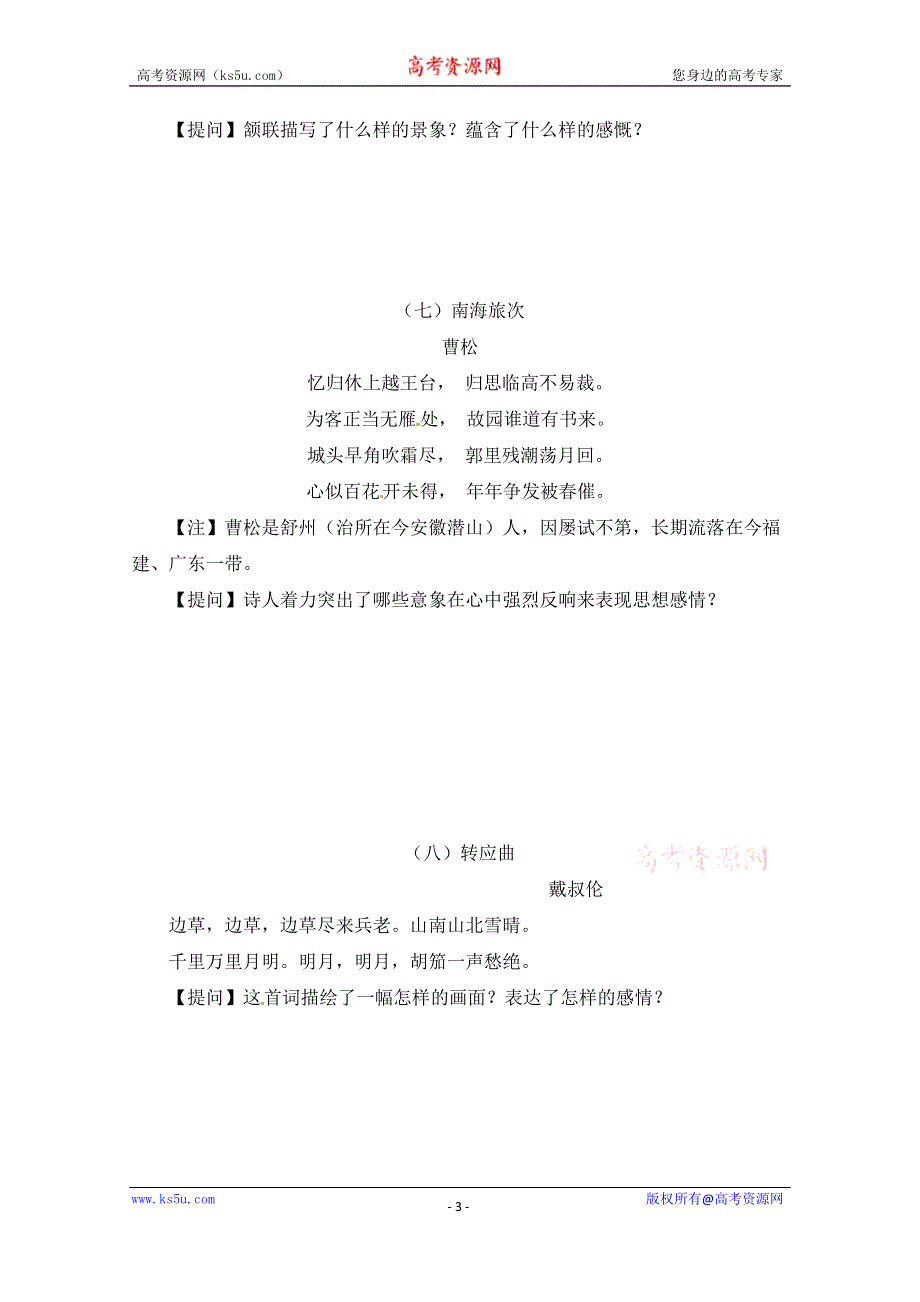 高考资源网（ks5u.com） 高考资源网 您身边的高考专家

【提问】颔联描写了什么样的景象？蕴含了什么样的感慨？

（七）南海旅次

曹松

忆归休上越王台， 归思临高不易裁。

为客正当无雁处， 故园谁道有书来。

城头早角吹霜尽， 郭里残潮荡月回。

心似百花开未得， 年年争发被春催。

【注】曹松是舒州（治所在今安徽潜山）人，因屡试不第，长期流落在今福建、广东一带。

【提问】诗人着力突出了哪些意象在心中强烈反响来表现思想感情？

（八）转应曲

高考资源网

戴叔伦

边草，边草，边草尽来兵老。山南山北雪晴。

千里万里月明。明月，明月，胡笳一声愁绝。

【提问】这首词描绘了一幅怎样的画面？表达了怎样的感情？

www.ks5u.com - 3 - 版权所有@高考资源网